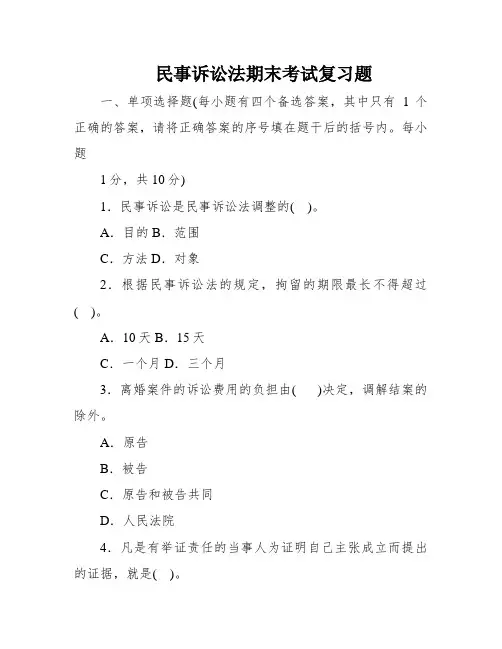 民事诉讼法期末考试复习题

一、单项选择题(每小题有四个备选答案，其中只有 1 个正确的答案，请将正确答案的序号填在题干后的括号内。每小题

1 分，共 10 分)

1．民事诉讼是民事诉讼法调整的(　)。

A．目的 B．范围

C．方法 D．对象

2．根据民事诉讼法的规定，拘留的期限最长不得超过(　)。

A．10 天 B．15 天

C．一个月 D．三个月

3．离婚案件的诉讼费用的负担由(　)决定，调解结案的除外。

A．原告

B．被告

C．原告和被告共同

D．人民法院

4．凡是有举证责任的当事人为证明自己主张成立而提出的证据，就是(　)。